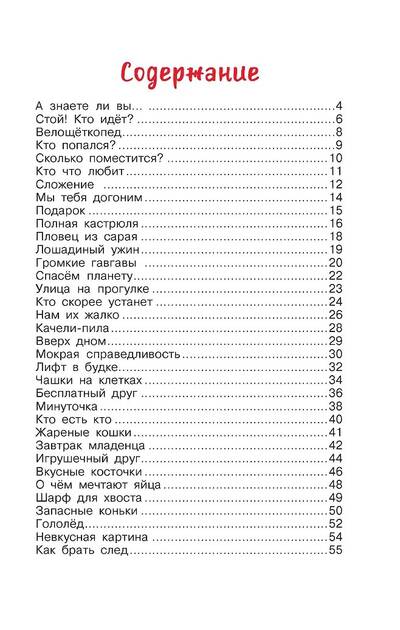 Содержание

А знаете ли вы... 4
Стой! Кто идёт? 6
Велощёткопед 8
Кто попался? 9
Сколько поместится? 10
Кто что любит 11
Сложение 12
Мы тебя догоним 14
Подарок 15
Полная кастрюля 16
Пловец из сарая 18
Лошадиный ужин 19
Громкие гавгавы 20
Спасём планету 22
Улица на прогулке 23
Кто скорее устанет 24
Нам их жалко 26
Качели-пила 28
Вверх дном 29
Мокрая справедливость 30
Лифт в будке 32
Чашки на клетках 34
Бесплатный друг 36
Минуточка 38
Кто есть кто 40
Жареные кошки 41
Завтрак младенца 42
Игрушечный друг 44
Вкусные косточки 46
О чём мечтают яйца 48
Шарф для хвоста 49
Запасные коньки 50
Гололёд 52
Невкусная картина 54
Как брать след 55